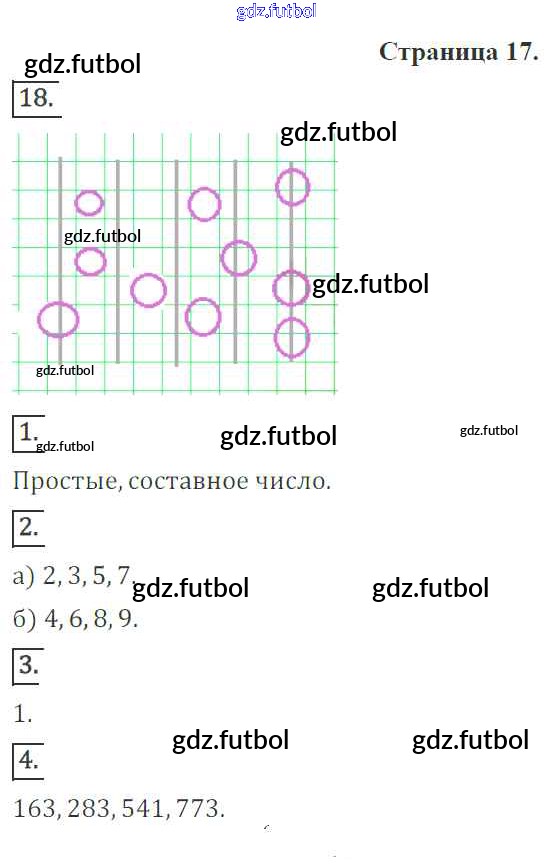 Страница 17.

18.

1.

Простые, составное число.

2.

а) 2, 3, 5, 7

б) 4, 6, 8, 9.

3.

1.

4.

163, 283, 541, 773.

gdz.futbol